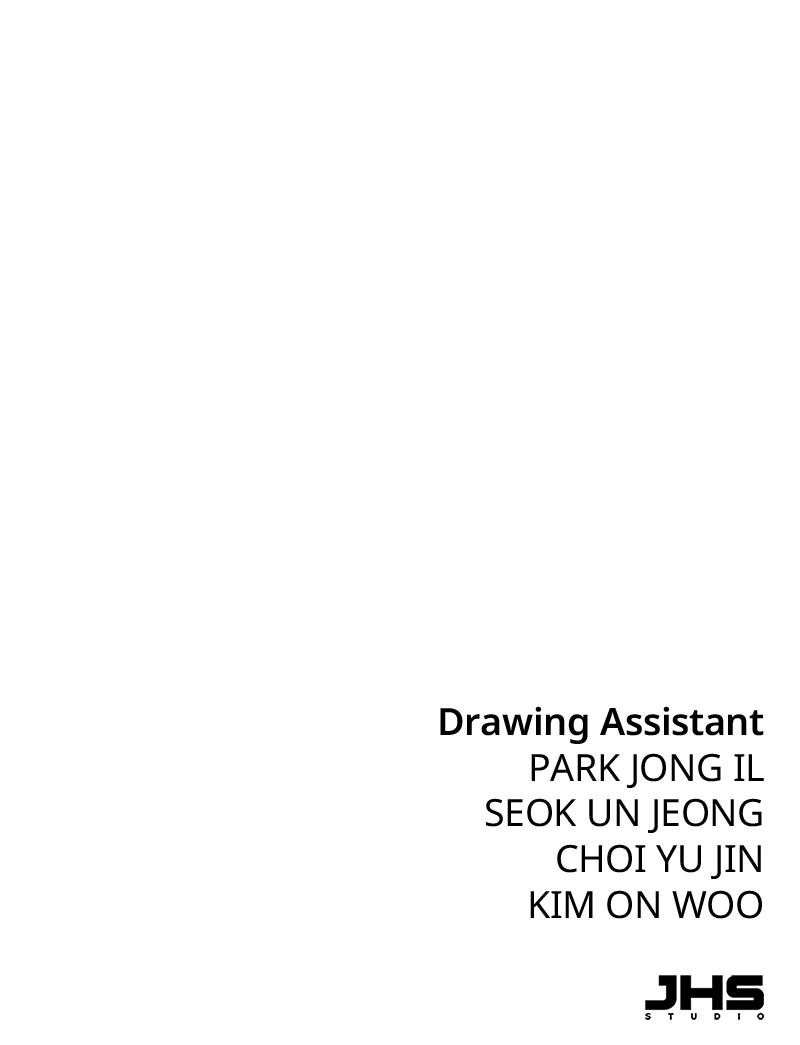 Drawing Assistant
PARK JONG IL
SEOK UN JEONG
CHOI YU JIN
KIM ON WOO

JHS
STUDIO